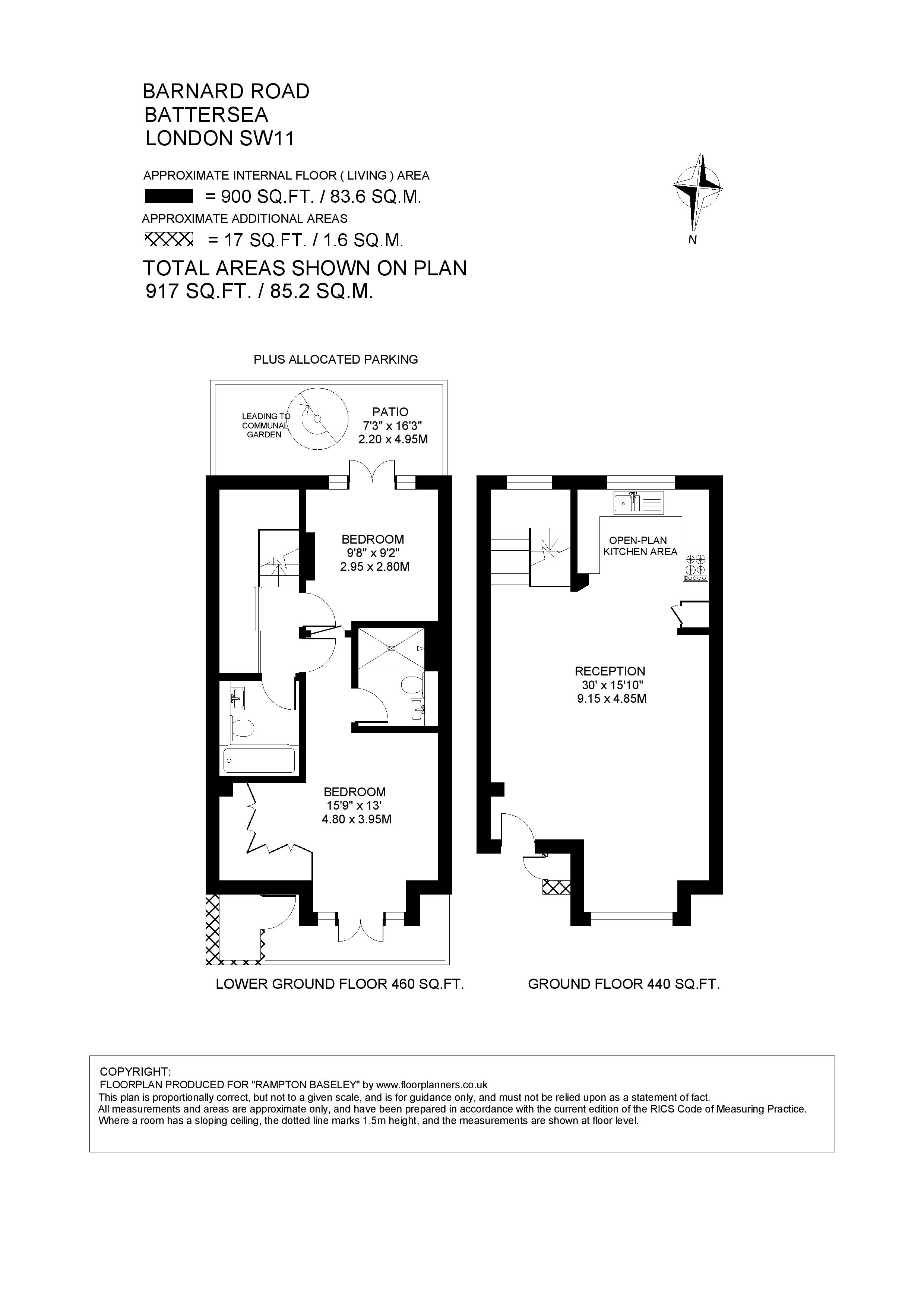 BARNARD ROAD
BATTERSEA
LONDON SW11

APPROXIMATE INTERNAL FLOOR ( LIVING ) AREA
= 900 SQ.FT. / 83.6 SQ.M.
APPROXIMATE ADDITIONAL AREAS
= 17 SQ.FT. / 1.6 SQ.M.
TOTAL AREAS SHOWN ON PLAN
917 SQ.FT. / 85.2 SQ.M.

N

PLUS ALLOCATED PARKING

LEADING TO COMMUNAL GARDEN

PATIO
7'3" x 16'3"
2.20 x 4.95M

BEDROOM
9'8" x 9'2"
2.95 x 2.80M

BEDROOM
15'9" x 13'
4.80 x 3.95M

OPEN-PLAN KITCHEN AREA

RECEPTION
30' x 15'10"
9.15 x 4.85M

LOWER GROUND FLOOR 460 SQ.FT.

GROUND FLOOR 440 SQ.FT.

COPYRIGHT:
FLOORPLAN PRODUCED FOR "RAMPTON BASELEY" by www.floorplanners.co.uk
This plan is proportionally correct, but not to a given scale, and is for guidance only, and must not be relied upon as a statement of fact.
All measurements and areas are approximate only, and have been prepared in accordance with the current edition of the RICS Code of Measuring Practice.
Where a room has a sloping ceiling, the dotted line marks 1.5m height, and the measurements are shown at floor level.